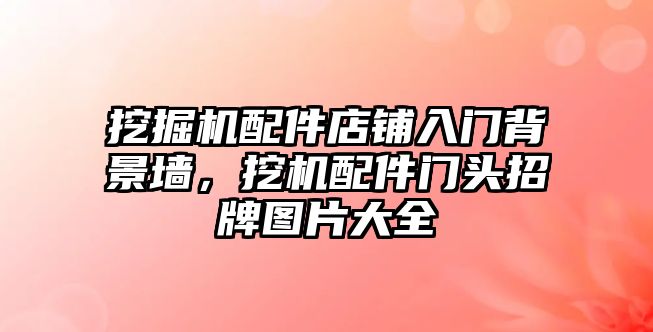 挖掘机配件店铺入门背景墙，挖机配件门头招牌图片大全